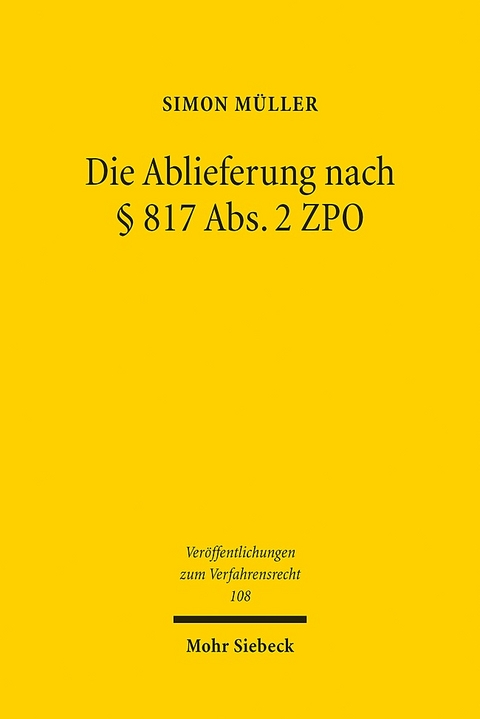 SIMON MÜLLER

Die Ablieferung nach § 817 Abs. 2 ZPO

Veröffentlichungen zum Verfahrensrecht 108

Mohr Siebeck